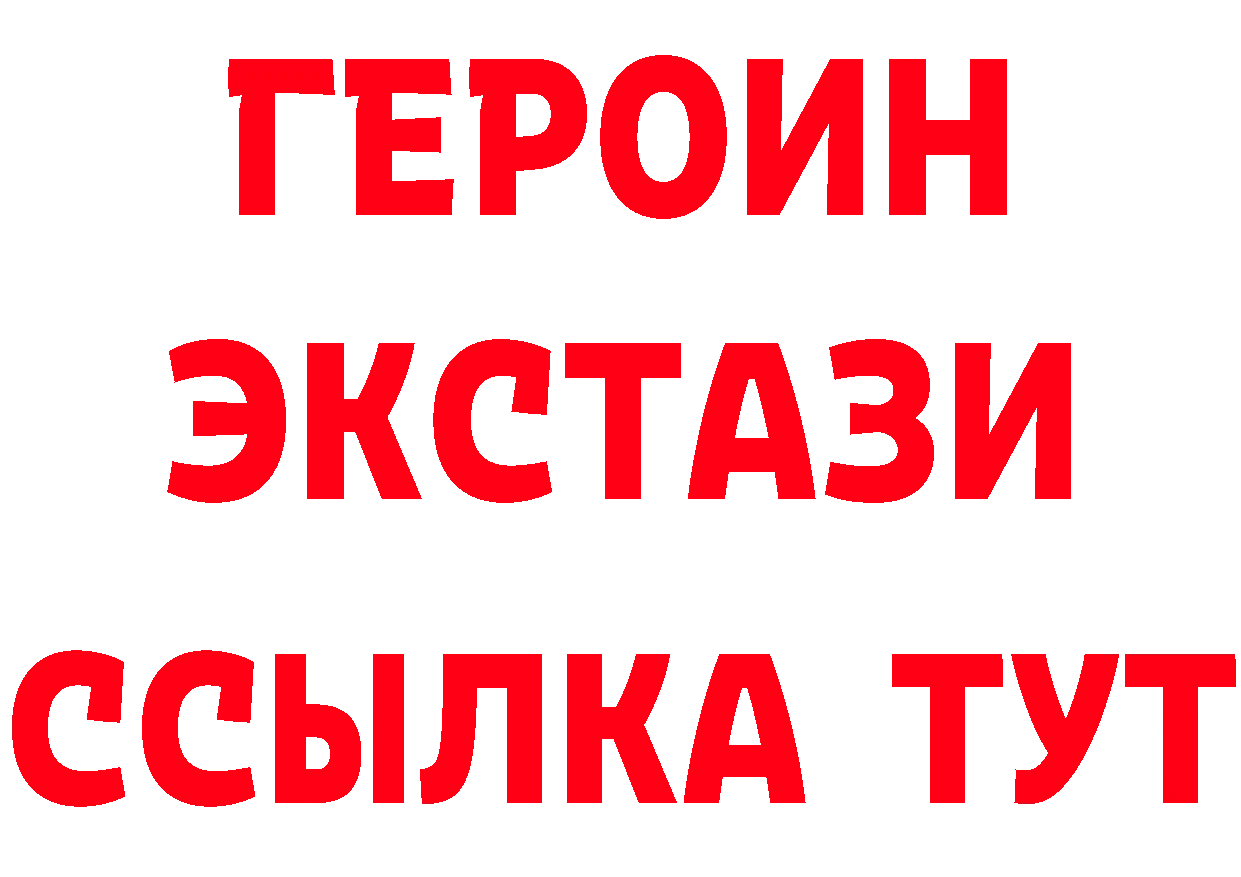 ГЕРОИН
ЭКСТАЗИ
ССЫЛКА ТУТ